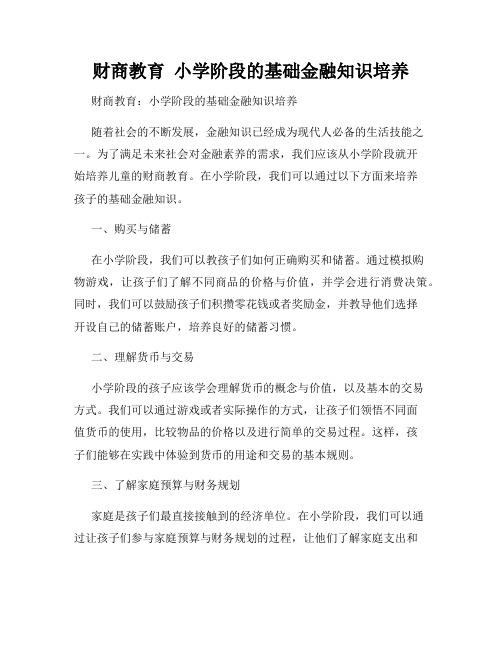 财商教育 小学阶段的基础金融知识培养

财商教育：小学阶段的基础金融知识培养

随着社会的不断发展，金融知识已经成为现代人必备的生活技能之一。为了满足未来社会对金融素养的需求，我们应该从小学阶段就开始培养儿童的财商教育。在小学阶段，我们可以通过以下方面来培养孩子的基础金融知识。

一、购买与储蓄

在小学阶段，我们可以教孩子们如何正确购买和储蓄。通过模拟购物游戏，让孩子们了解不同商品的价格与价值，并学会进行消费决策。同时，我们可以鼓励孩子们积攒零花钱或者奖励金，并教导他们选择开设自己的储蓄账户，培养良好的储蓄习惯。

二、理解货币与交易

小学阶段的孩子应该学会理解货币的概念与价值，以及基本的交易方式。我们可以通过游戏或者实际操作的方式，让孩子们领悟不同面值货币的使用，比较物品的价格以及进行简单的交易过程。这样，孩子们能够在实践中体验到货币的用途和交易的基本规则。

三、了解家庭预算与财务规划

家庭是孩子们最直接接触到的经济单位。在小学阶段，我们可以通过让孩子们参与家庭预算与财务规划的过程，让他们了解家庭支出和